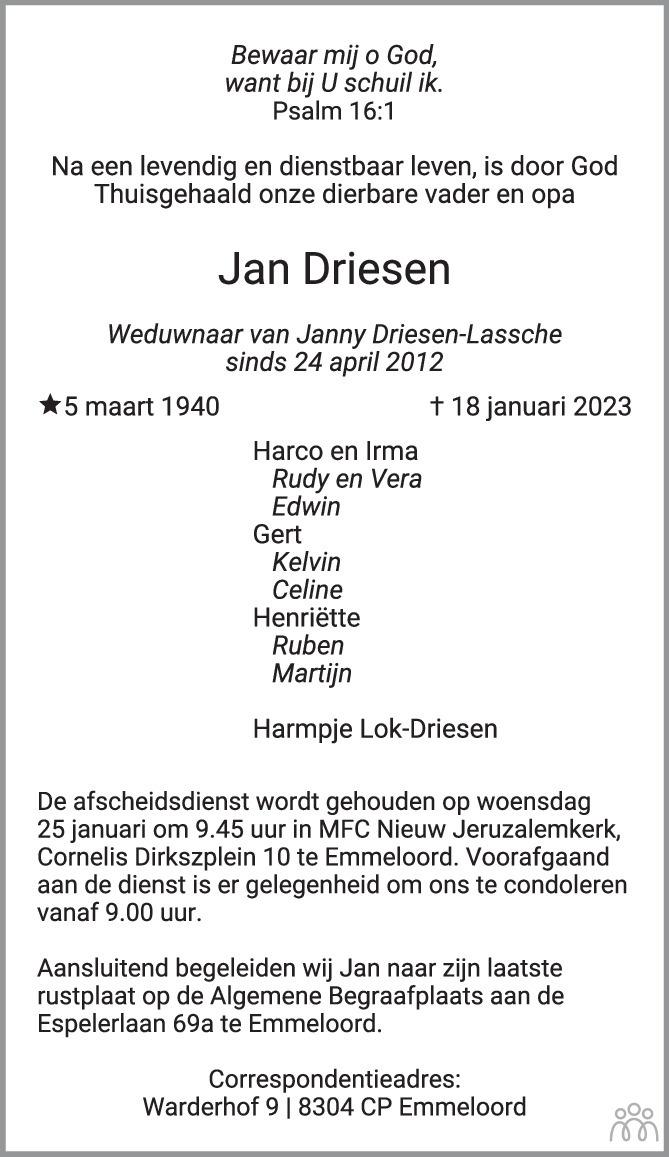 Bewaar mij o God,
want bij U schuil ik.
Psalm 16:1

Na een levendig en dienstbaar leven, is door God
Thuisgehaald onze dierbare vader en opa

Jan Driesen

Weduwnaar van Janny Driesen-Lassche
sinds 24 april 2012

★5 maart 1940 † 18 januari 2023

Harco en Irma
Rudy en Vera
Edwin
Gert
Kelvin
Celine
Henriëtte
Ruben
Martijn

Harmpje Lok-Driesen

De afscheidsdienst wordt gehouden op woensdag 25 januari om 9.45 uur in MFC Nieuw Jeruzalemkerk, Cornelis Dirkszplein 10 te Emmeloord. Voorafgaand aan de dienst is er gelegenheid om ons te condoleren vanaf 9.00 uur.

Aansluitend begeleiden wij Jan naar zijn laatste rustplaat op de Algemene Begraafplaats aan de Espelerlaan 69a te Emmeloord.

Correspondentieadres:
Warderhof 9 | 8304 CP Emmeloord